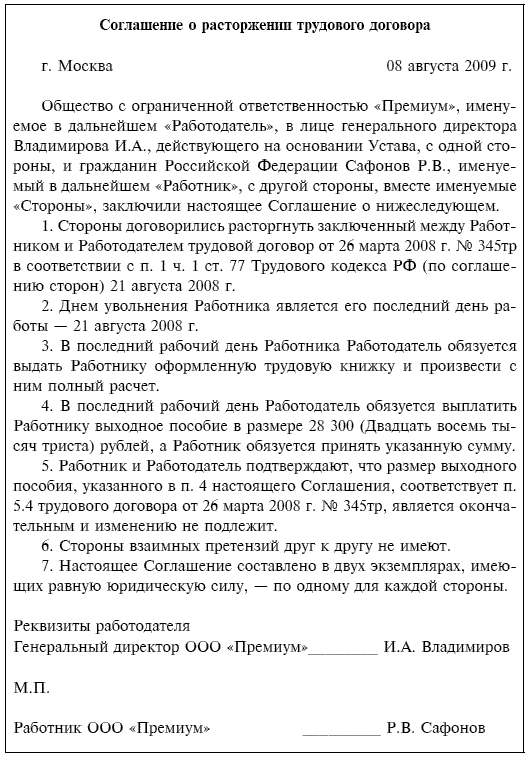 Соглашение о расторжении трудового договора

г. Москва 08 августа 2009 г.

Общество с ограниченной ответственностью «Премиум», именуемое в дальнейшем «Работодатель», в лице генерального директора Владимирова И.А., действующего на основании Устава, с одной стороны, и гражданин Российской Федерации Сафонов Р.В., именуемый в дальнейшем «Работник», с другой стороны, вместе именуемые «Стороны», заключили настоящее Соглашение о нижеследующем.

1. Стороны договорились расторгнуть заключенный между Работником и Работодателем трудовой договор от 26 марта 2008 г. № 345тр в соответствии с п. 1 ч. 1 ст. 77 Трудового кодекса РФ (по соглашению сторон) 21 августа 2008 г.

2. Днем увольнения Работника является его последний день работы — 21 августа 2008 г.

3. В последний рабочий день Работника Работодатель обязуется выдать Работнику оформленную трудовую книжку и произвести с ним полный расчет.

4. В последний рабочий день Работодатель обязуется выплатить Работнику выходное пособие в размере 28 300 (Двадцать восемь тысяч триста) рублей, а Работник обязуется принять указанную сумму.

5. Работник и Работодатель подтверждают, что размер выходного пособия, указанного в п. 4 настоящего Соглашения, соответствует п. 5.4 трудового договора от 26 марта 2008 г. № 345тр, является окончательным и изменению не подлежит.

6. Стороны взаимных претензий друг к другу не имеют.

7. Настоящее Соглашение составлено в двух экземплярах, имеющих равную юридическую силу, — по одному для каждой стороны.

Реквизиты работодателя
Генеральный директор ООО «Премиум»_________ И.А. Владимиров

М.П.

Работник ООО «Премиум» __________ Р.В. Сафонов